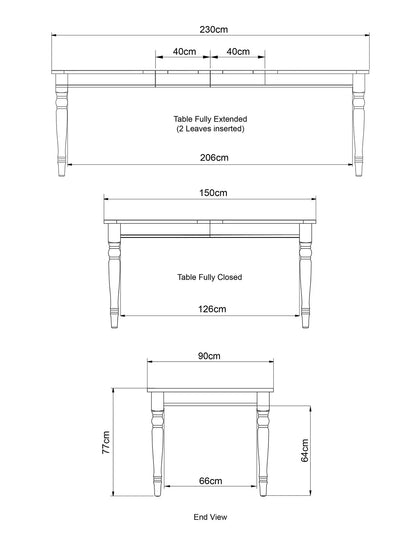 230cm

40cm

40cm

Table Fully Extended
(2 Leaves inserted)

206cm

150cm

Table Fully Closed

126cm

90cm

77cm

64cm

66cm

End View